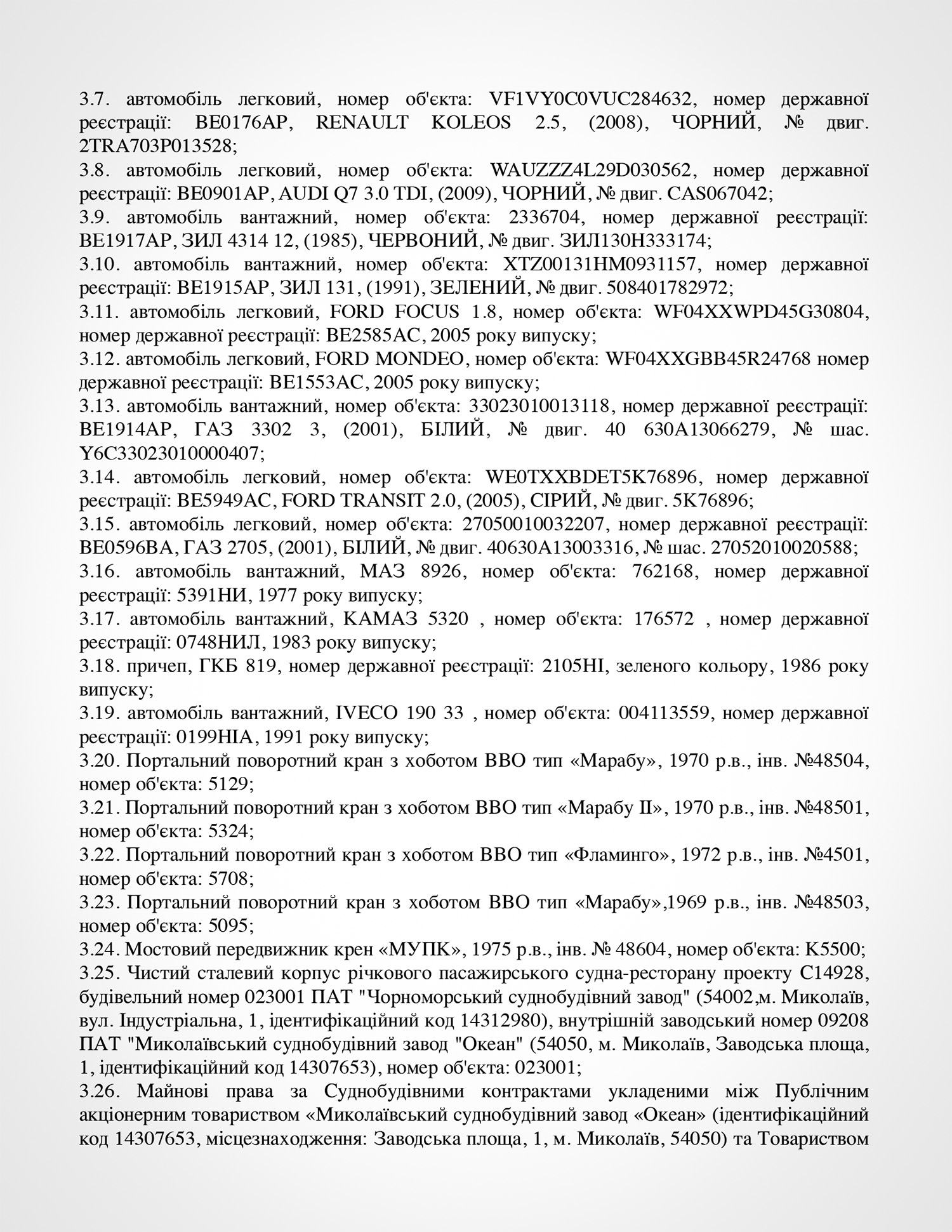 3.7. автомобіль легковий, номер об'єкта: VF1VY0C0VUC284632, номер державної реєстрації: ВЕ0176АР, RENAULT KOLEOS 2.5, (2008), ЧОРНИЙ, № двиг. 2TRA703P013528;
3.8. автомобіль легковий, номер об'єкта: WAUZZZ4L29D030562, номер державної реєстрації: ВЕ0901АР, AUDI Q7 3.0 TDI, (2009), ЧОРНИЙ, № двиг. CAS067042;
3.9. автомобіль вантажний, номер об'єкта: 2336704, номер державної реєстрації: ВЕ1917АР, ЗИЛ 4314 12, (1985), ЧЕРВОНИЙ, № двиг. ЗИЛ130Н333174;
3.10. автомобіль вантажний, номер об'єкта: XTZ00131HM0931157, номер державної реєстрації: ВЕ1915АР, ЗИЛ 131, (1991), ЗЕЛЕНИЙ, № двиг. 508401782972;
3.11. автомобіль легковий, FORD FOCUS 1.8, номер об'єкта: WF04XXWPD45G30804, номер державної реєстрації: ВЕ2585АС, 2005 року випуску;
3.12. автомобіль легковий, FORD MONDEO, номер об'єкта: WF04XXGBB45R24768 номер державної реєстрації: ВЕ1553АС, 2005 року випуску;
3.13. автомобіль вантажний, номер об'єкта: 33023010013118, номер державної реєстрації: ВЕ1914АР, ГАЗ 3302 3, (2001), БІЛИЙ, № двиг. 40 630А13066279, № шас. Y6C33023010000407;
3.14. автомобіль легковий, номер об'єкта: WE0TXXBDET5K76896, номер державної реєстрації: ВЕ5949АС, FORD TRANSIT 2.0, (2005), СІРИЙ, № двиг. 5K76896;
3.15. автомобіль легковий, номер об'єкта: 27050010032207, номер державної реєстрації: ВЕ0596ВА, ГАЗ 2705, (2001), БІЛИЙ, № двиг. 40630А13003316, № шас. 27052010020588;
3.16. автомобіль вантажний, МАЗ 8926, номер об'єкта: 762168, номер державної реєстрації: 5391НИ, 1977 року випуску;
3.17. автомобіль вантажний, КАМАЗ 5320 , номер об'єкта: 176572 , номер державної реєстрації: 0748НИЛ, 1983 року випуску;
3.18. причеп, ГКБ 819, номер державної реєстрації: 2105НІ, зеленого кольору, 1986 року випуску;
3.19. автомобіль вантажний, IVECO 190 33 , номер об'єкта: 004113559, номер державної реєстрації: 0199НІА, 1991 року випуску;
3.20. Портальний поворотний кран з хоботом ВВО тип «Марабу», 1970 р.в., інв. №48504, номер об'єкта: 5129;
3.21. Портальний поворотний кран з хоботом ВВО тип «Марабу II», 1970 р.в., інв. №48501, номер об'єкта: 5324;
3.22. Портальний поворотний кран з хоботом ВВО тип «Фламинго», 1972 р.в., інв. №4501, номер об'єкта: 5708;
3.23. Портальний поворотний кран з хоботом ВВО тип «Марабу»,1969 р.в., інв. №48503, номер об'єкта: 5095;
3.24. Мостовий передвижник крен «МУПК», 1975 р.в., інв. № 48604, номер об'єкта: К5500;
3.25. Чистий сталевий корпус річкового пасажирського судна-ресторану проекту С14928, будівельний номер 023001 ПАТ "Чорноморський суднобудівний завод" (54002,м. Миколаїв, вул. Індустріальна, 1, ідентифікаційний код 14312980), внутрішній заводський номер 09208 ПАТ "Миколаївський суднобудівний завод "Океан" (54050, м. Миколаїв, Заводська площа, 1, ідентифікаційний код 14307653), номер об'єкта: 023001;
3.26. Майнові права за Суднобудівними контрактами укладеними між Публічним акціонерним товариством «Миколаївський суднобудівний завод «Океан» (ідентифікаційний код 14307653, місцезнаходження: Заводська площа, 1, м. Миколаїв, 54050) та Товариством